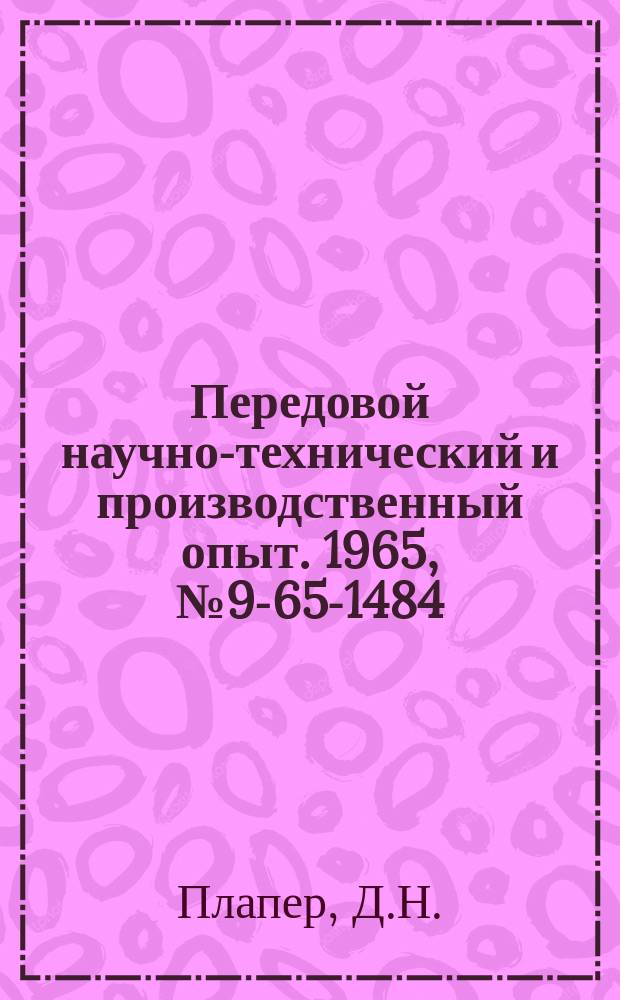 Передовой научно-технический и производственный опыт. 1965, №9-65-1484

Плапер, Д.Н.